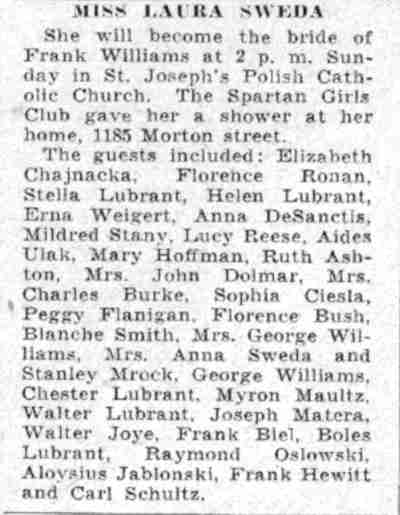 MISS LAURA SWEDA

She will become the bride of Frank Williams at 2 p. m. Sunday in St. Joseph's Polish Catholic Church. The Spartan Girls Club gave her a shower at her home, 1185 Morton street.

The guests included: Elizabeth Chajnacka, Florence Ronan, Stella Lubrant, Helen Lubrant, Erna Weigert, Anna DeSanctis, Mildred Stany, Lucy Reese, Aides Ulak, Mary Hoffman, Ruth Ashton, Mrs. John Dolmar, Mrs. Charles Burke, Sophia Ciesla, Peggy Flanigan, Florence Bush, Blanche Smith, Mrs. George Williams, Mrs. Anna Sweda and Stanley Mrock, George Williams, Chester Lubrant, Myron Maultz, Walter Lubrant, Joseph Matera, Walter Joye, Frank Biel, Boles Lubrant, Raymond Oslowski, Aloysius Jablonski, Frank Hewitt and Carl Schultz.